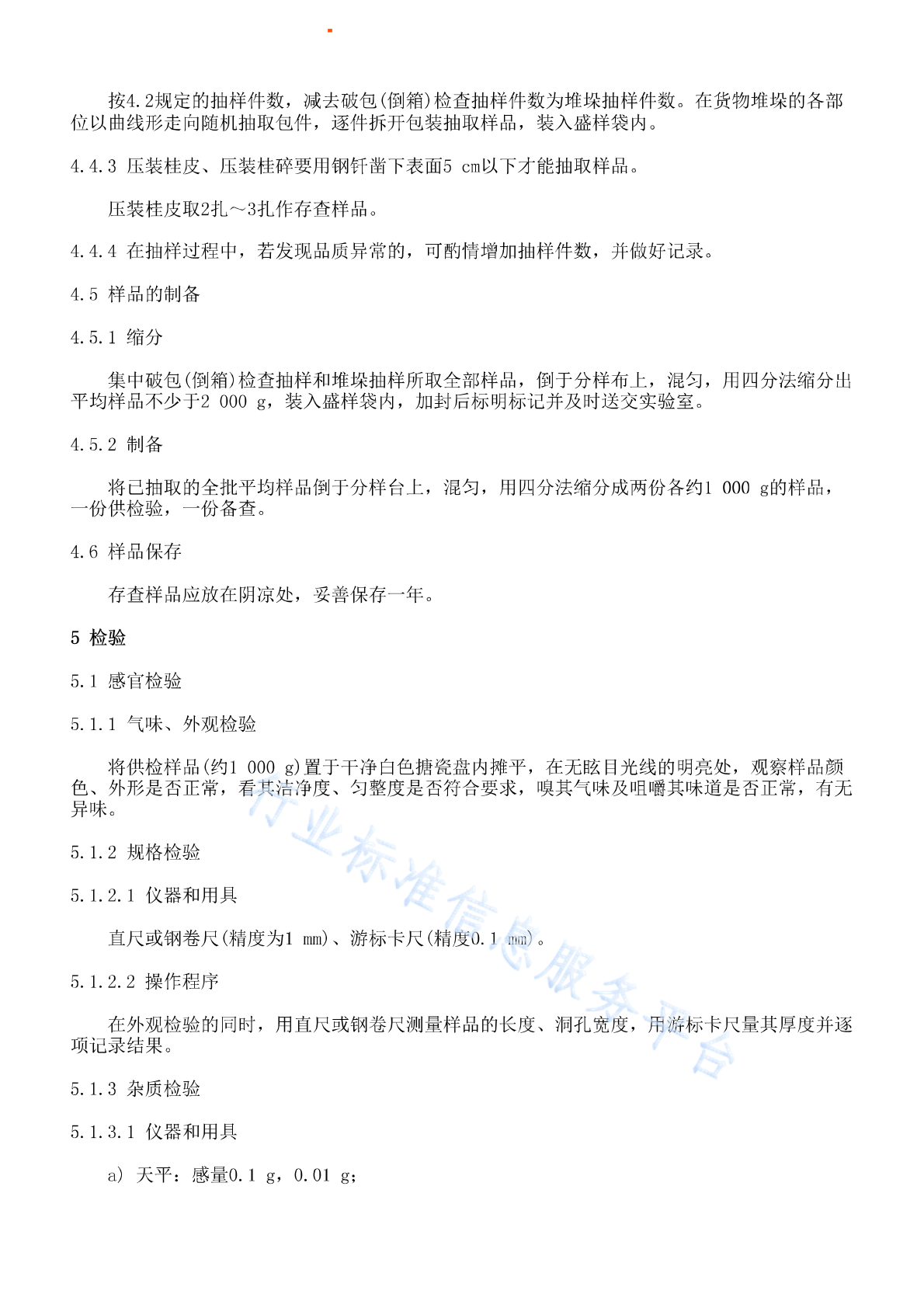 按4.2规定的抽样件数，减去破包(倒箱)检查抽样件数为堆垛抽样件数。在货物堆垛的各部位以曲线形走向随机抽取包件，逐件拆开包装抽取样品，装入盛样袋内。

4.4.3 压装桂皮、压装桂碎要用钢钎凿下表面5 cm以下才能抽取样品。

压装桂皮取2扎～3扎作存查样品。

4.4.4 在抽样过程中，若发现品质异常的，可酌情增加抽样件数，并做好记录。

4.5 样品的制备

4.5.1 缩分

集中破包(倒箱)检查抽样和堆垛抽样所取全部样品，倒于分样布上，混匀，用四分法缩分出平均样品不少于2 000 g，装入盛样袋内，加封后标明标记并及时送交实验室。

4.5.2 制备

将已抽取的全批平均样品倒于分样台上，混匀，用四分法缩分成两份各约1 000 g的样品，一份供检验，一份备查。

4.6 样品保存

存查样品应放在阴凉处，妥善保存一年。

5 检验

5.1 感官检验

5.1.1 气味、外观检验

将供检样品(约1 000 g)置于干净白色搪瓷盘内摊平，在无眩目光线的明亮处，观察样品颜色、外形是否正常，看其洁净度、匀整度是否符合要求，嗅其气味及咀嚼其味道是否正常，有无异味。

5.1.2 规格检验

5.1.2.1 仪器和用具

直尺或钢卷尺(精度为1 mm)、游标卡尺(精度0.1 mm)。

5.1.2.2 操作程序

在外观检验的同时，用直尺或钢卷尺测量样品的长度、洞孔宽度，用游标卡尺量其厚度并逐项记录结果。

5.1.3 杂质检验

5.1.3.1 仪器和用具

a) 天平：感量0.1 g，0.01 g；

行业标准信息服务平台